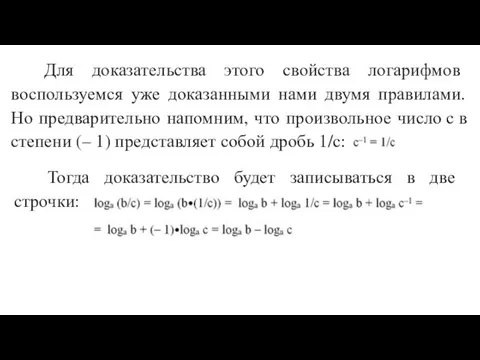 Для доказательства этого свойства логарифмов воспользуемся уже доказанными нами двумя правилами. Но предварительно напомним, что произвольное число с в степени (– 1) представляет собой дробь 1/с: $c^{-1} = 1/c$

Тогда доказательство будет записываться в две строчки: $\log_a (b/c) = \log_a (b \bullet (1/c)) = \log_a b + \log_a 1/c = \log_a b + \log_a c^{-1} =$

$= \log_a b + (-1) \bullet \log_a c = \log_a b - \log_a c$